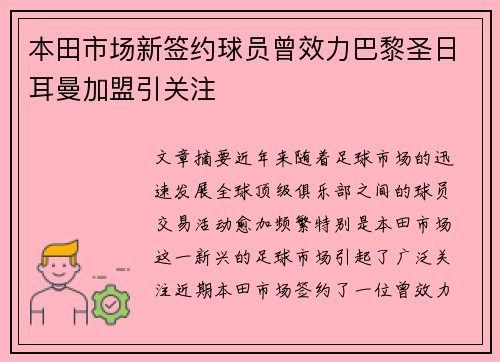 本田市场新签约球员曾效力巴黎圣日耳曼加盟引关注

文章摘要近年来随着足球市场的迅速发展全球顶级俱乐部之间的球员交易活动愈加频繁特别是本田市场这一新兴的足球市场引起了广泛关注近期本田市场签约了一位曾效力